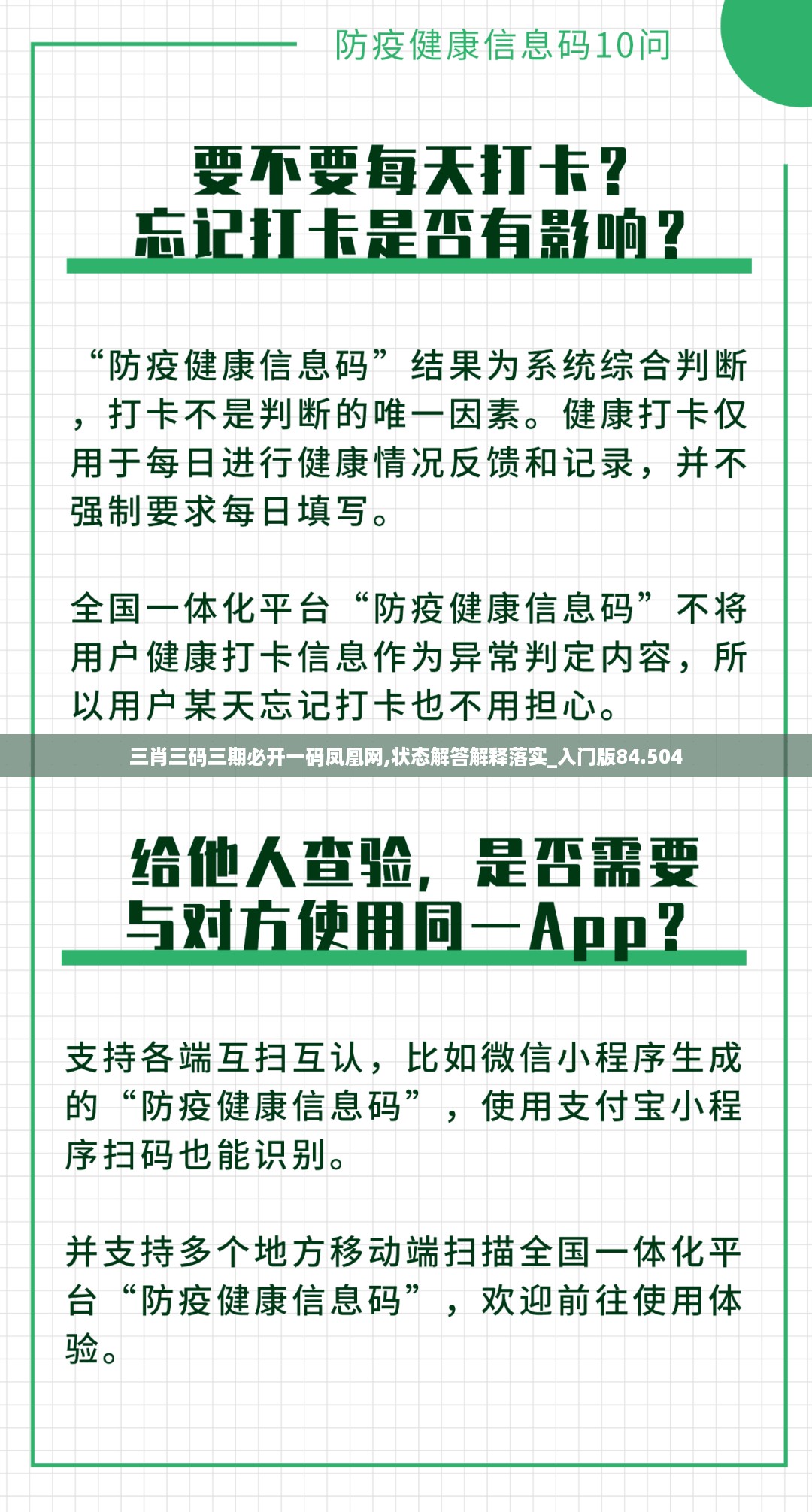 防疫健康信息码10问

要不要每天打卡？
忘记打卡是否有影响？

“防疫健康信息码”结果为系统综合判断，打卡不是判断的唯一因素。健康打卡仅用于每日进行健康情况反馈和记录，并不强制要求每日填写。

全国一体化平台“防疫健康信息码”不将用户健康打卡信息作为异常判定内容，所以用户某天忘记打卡也不用担心。

三肖三码三期必开一码凤凰网,状态解答解释落实_入门版84.504

给他人查验，是否需要与对方使用同一App？

支持各端互扫互认，比如微信小程序生成的“防疫健康信息码”，使用支付宝小程序扫码也能识别。

并支持多个地方移动端扫描全国一体化平台“防疫健康信息码”，欢迎前往使用体验。